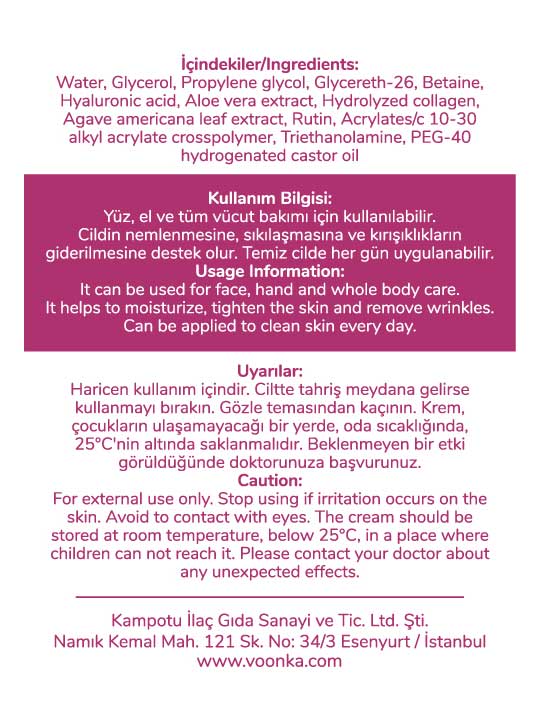 İçindekiler/Ingredients:
Water, Glycerol, Propylene glycol, Glycereth-26, Betaine, Hyaluronic acid, Aloe vera extract, Hydrolyzed collagen, Agave americana leaf extract, Rutin, Acrylates/c 10-30 alkyl acrylate crosspolymer, Triethanolamine, PEG-40 hydrogenated castor oil

Kullanım Bilgisi:
Yüz, el ve tüm vücut bakımı için kullanılabilir. Cildin nemlenmesine, sıkılaşmasına ve kırışıklıkların giderilmesine destek olur. Temiz cilde her gün uygulanabilir.
Usage Information:
It can be used for face, hand and whole body care. It helps to moisturize, tighten the skin and remove wrinkles. Can be applied to clean skin every day.

Uyarılar:
Haricen kullanım içindir. Ciltte tahriş meydana gelirse kullanmayı bırakın. Gözle temasından kaçının. Krem, çocukların ulaşamayacağı bir yerde, oda sıcaklığında, 25°C'nin altında saklanmalıdır. Beklenmeyen bir etki görüldüğünde doktorunuza başvurunuz.
Caution:
For external use only. Stop using if irritation occurs on the skin. Avoid to contact with eyes. The cream should be stored at room temperature, below 25°C, in a place where children can not reach it. Please contact your doctor about any unexpected effects.

Kampotu İlaç Gıda Sanayi ve Tic. Ltd. Şti.
Namık Kemal Mah. 121 Sk. No: 34/3 Esenyurt / İstanbul
www.voonka.com